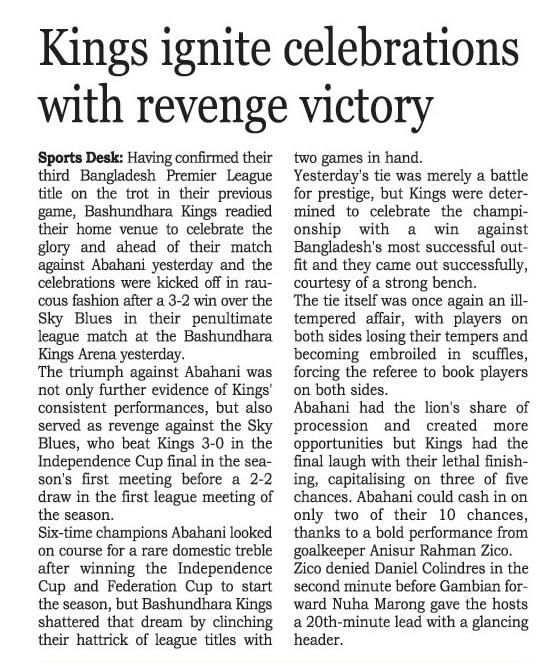 Kings ignite celebrations with revenge victory

Sports Desk: Having confirmed their third Bangladesh Premier League title on the trot in their previous game, Bashundhara Kings readied their home venue to celebrate the glory and ahead of their match against Abahani yesterday and the celebrations were kicked off in raucous fashion after a 3-2 win over the Sky Blues in their penultimate league match at the Bashundhara Kings Arena yesterday.
The triumph against Abahani was not only further evidence of Kings' consistent performances, but also served as revenge against the Sky Blues, who beat Kings 3-0 in the Independence Cup final in the season's first meeting before a 2-2 draw in the first league meeting of the season.
Six-time champions Abahani looked on course for a rare domestic treble after winning the Independence Cup and Federation Cup to start the season, but Bashundhara Kings shattered that dream by clinching their hattrick of league titles with two games in hand.
Yesterday's tie was merely a battle for prestige, but Kings were determined to celebrate the championship with a win against Bangladesh's most successful outfit and they came out successfully, courtesy of a strong bench.
The tie itself was once again an ill-tempered affair, with players on both sides losing their tempers and becoming embroiled in scuffles, forcing the referee to book players on both sides.
Abahani had the lion's share of procession and created more opportunities but Kings had the final laugh with their lethal finishing, capitalising on three of five chances. Abahani could cash in on only two of their 10 chances, thanks to a bold performance from goalkeeper Anisur Rahman Zico.
Zico denied Daniel Colindres in the second minute before Gambian forward Nuha Marong gave the hosts a 20th-minute lead with a glancing header.